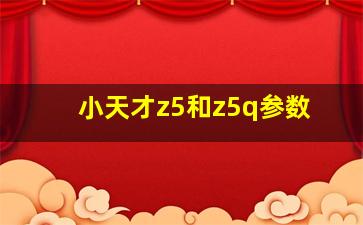 小天才z5和z5q参数